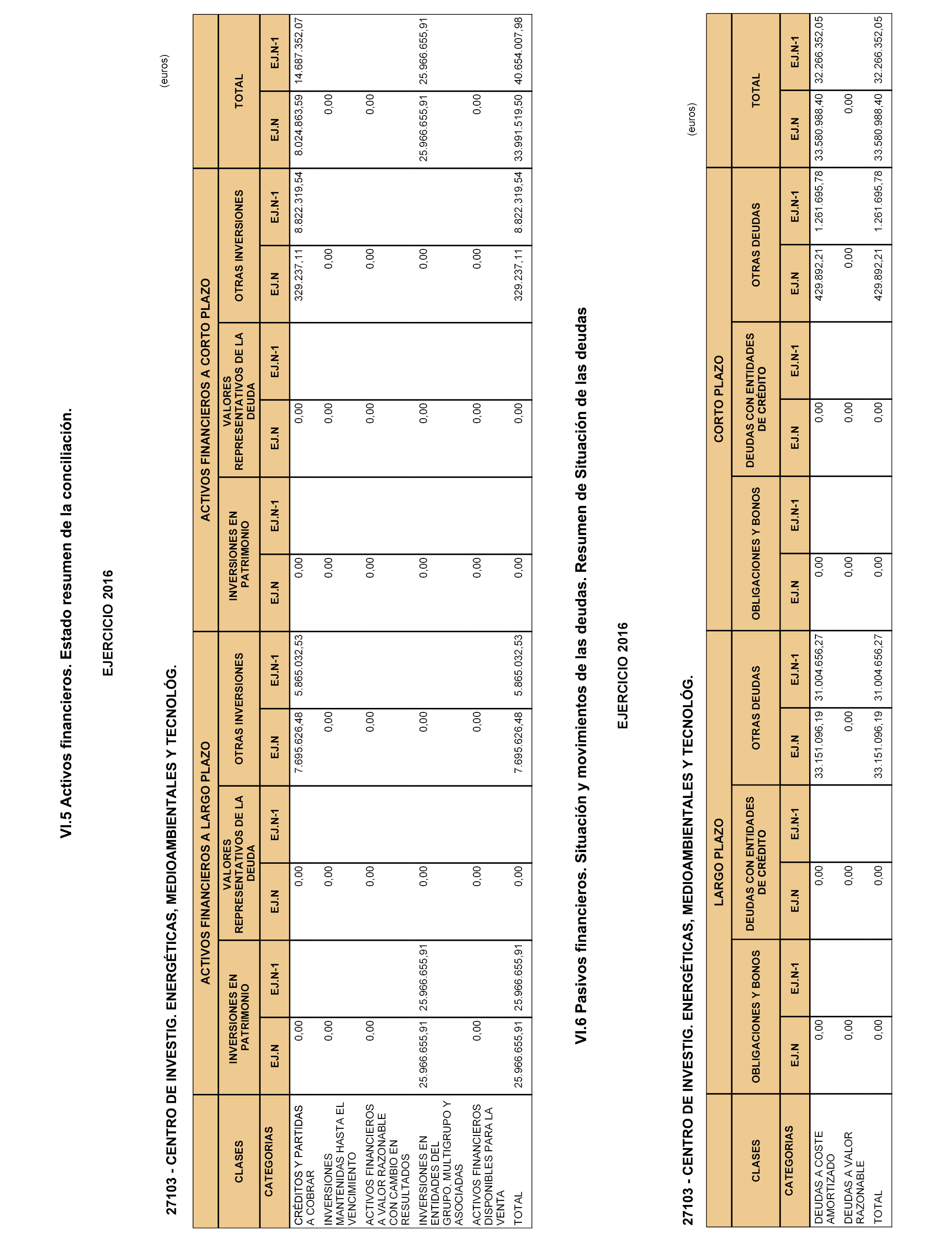 VI.5 Activos financieros. Estado resumen de la conciliación.

EJERCICIO 2016

27103 - CENTRO DE INVESTIG. ENERGÉTICAS, MEDIOAMBIENTALES Y TECNOLÓG.

(euros)

| CLASES | ACTIVOS FINANCIEROS A LARGO PLAZO | | | | | | ACTIVOS FINANCIEROS A CORTO PLAZO | | | | | | TOTAL | |
|---|---|---|---|---|---|---|---|---|---|---|---|---|---|---|
| | INVERSIONES EN PATRIMONIO | | VALORES REPRESENTATIVOS DE LA DEUDA | | OTRAS INVERSIONES | | INVERSIONES EN PATRIMONIO | | VALORES REPRESENTATIVOS DE LA DEUDA | | OTRAS INVERSIONES | | | |
| CATEGORIAS | EJ.N | EJ.N-1 | EJ.N | EJ.N-1 | EJ.N | EJ.N-1 | EJ.N | EJ.N-1 | EJ.N | EJ.N-1 | EJ.N | EJ.N-1 | EJ.N | EJ.N-1 |
| CRÉDITOS Y PARTIDAS A COBRAR | 0,00 | | 0,00 | | 7.695.626,48 | 5.865.032,53 | 0,00 | | 0,00 | | 329.237,11 | 8.822.319,54 | 8.024.863,59 | 14.687.352,07 |
| INVERSIONES MANTENIDAS HASTA EL VENCIMIENTO | 0,00 | | 0,00 | | 0,00 | | 0,00 | | 0,00 | | 0,00 | | 0,00 | |
| ACTIVOS FINANCIEROS A VALOR RAZONABLE CON CAMBIO EN RESULTADOS | 0,00 | | 0,00 | | 0,00 | | 0,00 | | 0,00 | | 0,00 | | 0,00 | |
| INVERSIONES EN ENTIDADES DEL GRUPO, MULTIGRUPO Y ASOCIADAS | 25.966.655,91 | 25.966.655,91 | 0,00 | | 0,00 | | 0,00 | | 0,00 | | 0,00 | | 25.966.655,91 | 25.966.655,91 |
| ACTIVOS FINANCIEROS DISPONIBLES PARA LA VENTA | 0,00 | | 0,00 | | 0,00 | | 0,00 | | 0,00 | | 0,00 | | 0,00 | |
| TOTAL | 25.966.655,91 | 25.966.655,91 | 0,00 | | 7.695.626,48 | 5.865.032,53 | 0,00 | | 0,00 | | 329.237,11 | 8.822.319,54 | 33.991.519,50 | 40.654.007,98 |

VI.6 Pasivos financieros. Situación y movimientos de las deudas. Resumen de Situación de las deudas

EJERCICIO 2016

27103 - CENTRO DE INVESTIG. ENERGÉTICAS, MEDIOAMBIENTALES Y TECNOLÓG.

(euros)

| CLASES | LARGO PLAZO | | | | | | CORTO PLAZO | | | | | | TOTAL | |
|---|---|---|---|---|---|---|---|---|---|---|---|---|---|---|
| | OBLIGACIONES Y BONOS | | DEUDAS CON ENTIDADES DE CRÉDITO | | OTRAS DEUDAS | | OBLIGACIONES Y BONOS | | DEUDAS CON ENTIDADES DE CRÉDITO | | OTRAS DEUDAS | | | |
| CATEGORIAS | EJ.N | EJ.N-1 | EJ.N | EJ.N-1 | EJ.N | EJ.N-1 | EJ.N | EJ.N-1 | EJ.N | EJ.N-1 | EJ.N | EJ.N-1 | EJ.N | EJ.N-1 |
| DEUDAS A COSTE AMORTIZADO | 0,00 | | 0,00 | | 33.151.096,19 | 31.004.656,27 | 0,00 | | 0,00 | | 429.892,21 | 1.261.695,78 | 33.580.988,40 | 32.266.352,05 |
| DEUDAS A VALOR RAZONABLE | 0,00 | | 0,00 | | 0,00 | | 0,00 | | 0,00 | | 0,00 | | 0,00 | |
| TOTAL | 0,00 | | 0,00 | | 33.151.096,19 | 31.004.656,27 | 0,00 | | 0,00 | | 429.892,21 | 1.261.695,78 | 33.580.988,40 | 32.266.352,05 |